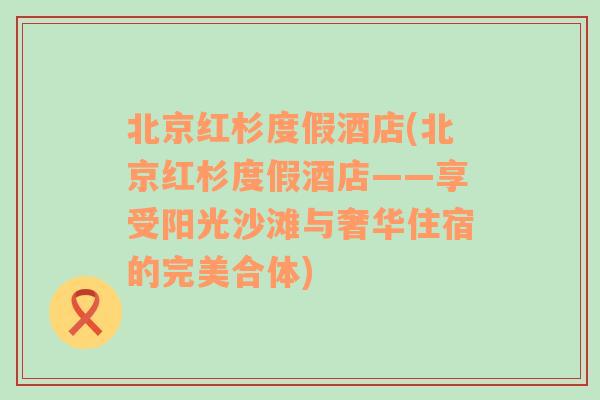 北京红杉度假酒店(北京红杉度假酒店——享受阳光沙滩与奢华住宿的完美合体)